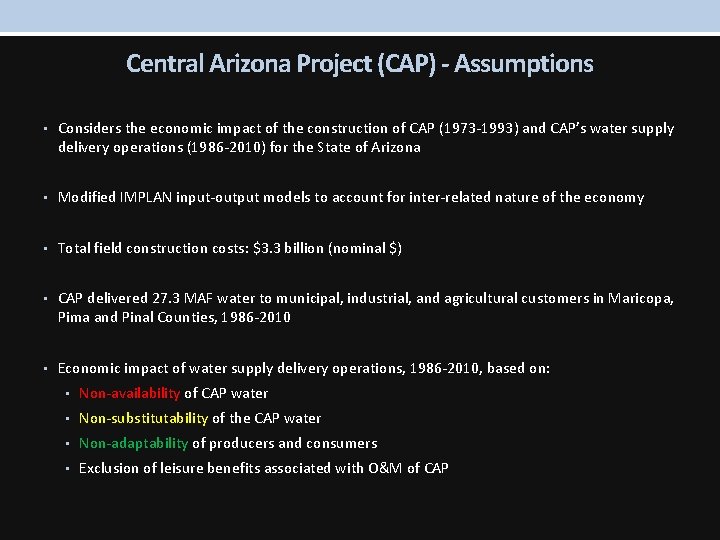 Central Arizona Project (CAP) - Assumptions

▪ Considers the economic impact of the construction of CAP (1973-1993) and CAP's water supply delivery operations (1986-2010) for the State of Arizona

▪ Modified IMPLAN input-output models to account for inter-related nature of the economy

▪ Total field construction costs: \$3.3 billion (nominal \$)

▪ CAP delivered 27.3 MAF water to municipal, industrial, and agricultural customers in Maricopa, Pima and Pinal Counties, 1986-2010

▪ Economic impact of water supply delivery operations, 1986-2010, based on:
▪ Non-availability of CAP water
▪ Non-substitutability of the CAP water
▪ Non-adaptability of producers and consumers
▪ Exclusion of leisure benefits associated with O&M of CAP